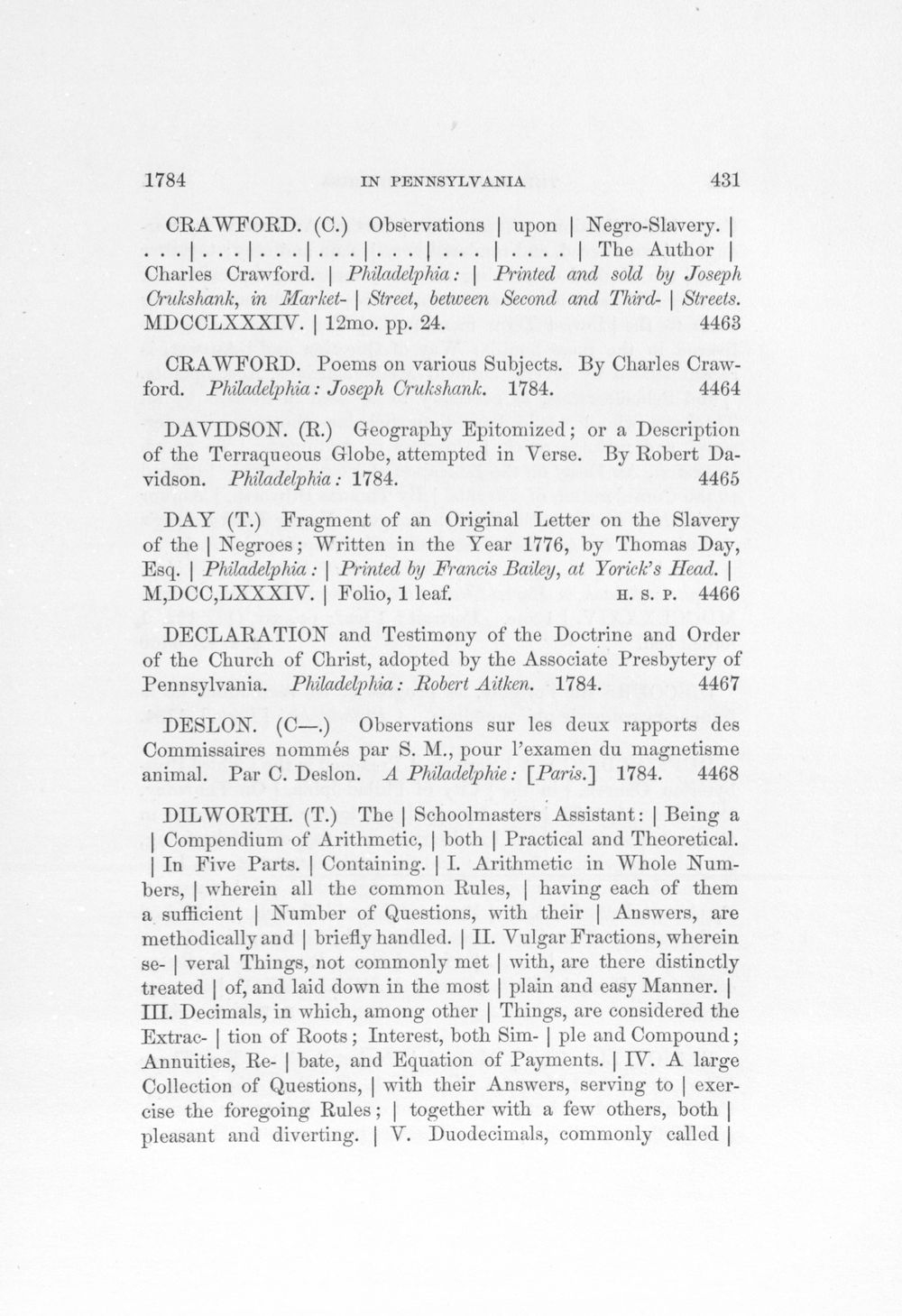 1784 IN PENNSYLVANIA 431

CRAWFORD. (C.) Observations | upon | Negro-Slavery. | . . . | . . . | . . . | . . . | . . . | . . . | . . . . | The Author | Charles Crawford. | Philadelphia: | Printed and sold by Joseph Crukshank, in Market- | Street, between Second and Third- | Streets. MDCCLXXXIV. | 12mo. pp. 24. 4463

CRAWFORD. Poems on various Subjects. By Charles Crawford. Philadelphia: Joseph Crukshank. 1784. 4464

DAVIDSON. (R.) Geography Epitomized; or a Description of the Terraqueous Globe, attempted in Verse. By Robert Davidson. Philadelphia: 1784. 4465

DAY (T.) Fragment of an Original Letter on the Slavery of the | Negroes; Written in the Year 1776, by Thomas Day, Esq. | Philadelphia: | Printed by Francis Bailey, at Yorick's Head. | M,DCC,LXXXIV. | Folio, 1 leaf. H. S. P. 4466

DECLARATION and Testimony of the Doctrine and Order of the Church of Christ, adopted by the Associate Presbytery of Pennsylvania. Philadelphia: Robert Aitken. 1784. 4467

DESLON. (C—.) Observations sur les deux rapports des Commissaires nommés par S. M., pour l'examen du magnetisme animal. Par C. Deslon. A Philadelphie: [Paris.] 1784. 4468

DILWORTH. (T.) The | Schoolmasters Assistant: | Being a | Compendium of Arithmetic, | both | Practical and Theoretical. | In Five Parts. | Containing. | I. Arithmetic in Whole Numbers, | wherein all the common Rules, | having each of them a sufficient | Number of Questions, with their | Answers, are methodically and | briefly handled. | II. Vulgar Fractions, wherein se- | veral Things, not commonly met | with, are there distinctly treated | of, and laid down in the most | plain and easy Manner. | III. Decimals, in which, among other | Things, are considered the Extrac- | tion of Roots; Interest, both Sim- | ple and Compound; Annuities, Re- | bate, and Equation of Payments. | IV. A large Collection of Questions, | with their Answers, serving to | exercise the foregoing Rules; | together with a few others, both | pleasant and diverting. | V. Duodecimals, commonly called |